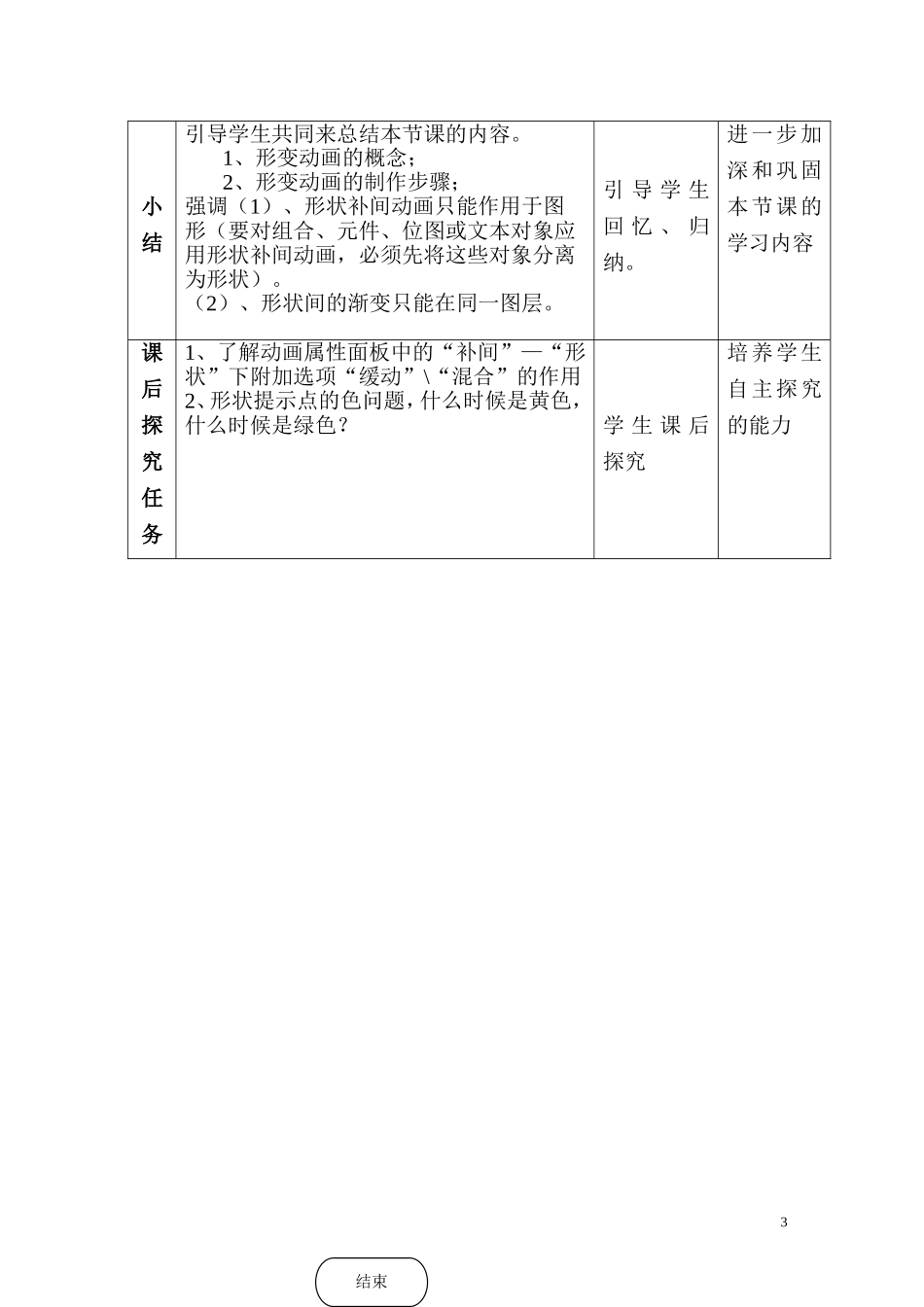 | 小结 | 引导学生共同来总结本节课的内容。<br>1、形变动画的概念；<br>2、形变动画的制作步骤；<br>强调（1）、形状补间动画只能作用于图形（要对组合、元件、位图或文本对象应用形状补间动画，必须先将这些对象分离为形状）。<br>（2）、形状间的渐变只能在同一图层。 | 引导学生回忆、归纳。 | 进一步加深和巩固本节课的学习内容 |
|---|---|---|---|
| 课后探究任务 | 1、了解动画属性面板中的“补间”—“形状”下附加选项“缓动”\“混合”的作用<br>2、形状提示点的色问题，什么时候是黄色，什么时候是绿色？ | 学生课后探究 | 培养学生自主探究的能力 |

3

结束